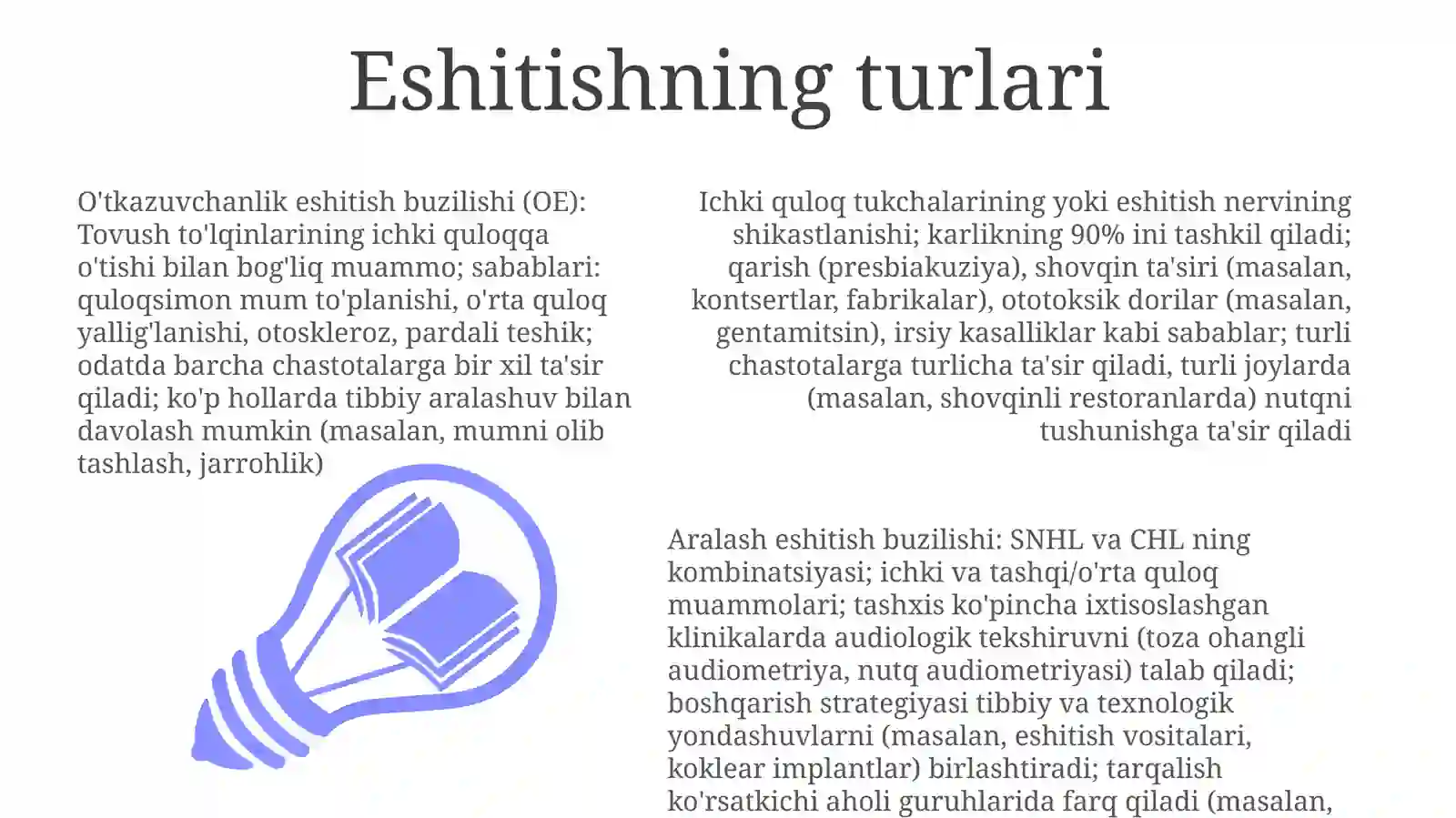 Eshitishning turlari

O'tkazuvchanlik eshitish buzilishi (OE): Tovush to'lqinlarining ichki quloqqa o'tishi bilan bog'liq muammo; sabablari: quloqsimon mum to'planishi, o'rta quloq yallig'lanishi, otoskleroz, pardali teshik; odatda barcha chastotalarga bir xil ta'sir qiladi; ko'p hollarda tibbiy aralashuv bilan davolash mumkin (masalan, mumni olib tashlash, jarrohlik)

Ichki quloq tukchalarining yoki eshitish nervining shikastlanishi; karlikning 90% ini tashkil qiladi; qarish (presbiakuziya), shovqin ta'siri (masalan, kontsertlar, fabrikalar), ototoksik dorilar (masalan, gentamitsin), irsiy kasalliklar kabi sabablar; turli chastotalarga turlicha ta'sir qiladi, turli joylarda (masalan, shovqinli restoranlarda) nutqni tushunishga ta'sir qiladi

Aralash eshitish buzilishi: SNHL va CHL ning kombinatsiyasi; ichki va tashqi/o'rta quloq muammolari; tashxis ko'pincha ixtisoslashgan klinikalarda audiologik tekshiruvni (toza ohangli audiometriya, nutq audiometriyasi) talab qiladi; boshqarish strategiyasi tibbiy va texnologik yondashuvlarni (masalan, eshitish vositalari, koklear implantlar) birlashtiradi; tarqalish ko'rsatkichi aholi guruhlarida farq qiladi (masalan,